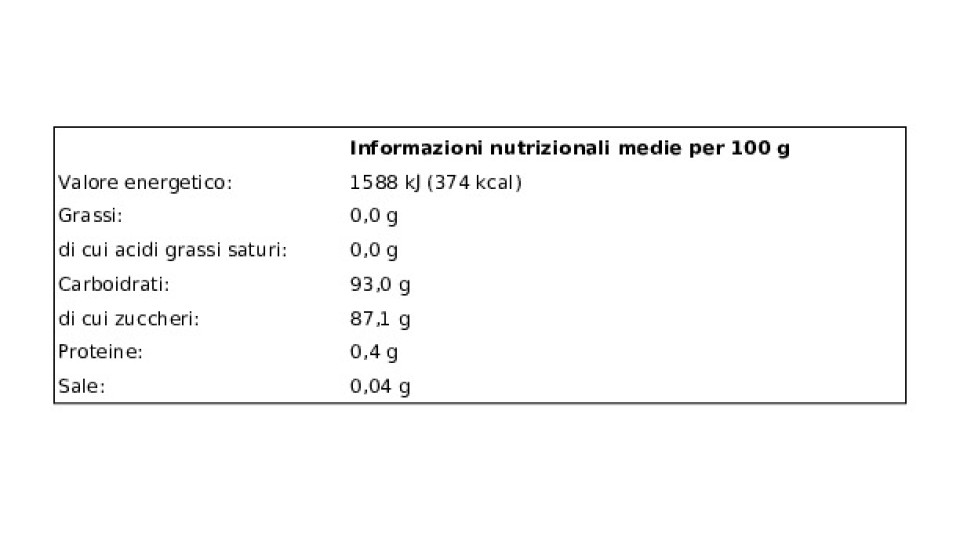 | | Informazioni nutrizionali medie per 100 g |
|---|---|
| Valore energetico: | 1588 kJ (374 kcal) |
| Grassi: | 0,0 g |
| di cui acidi grassi saturi: | 0,0 g |
| Carboidrati: | 93,0 g |
| di cui zuccheri: | 87,1 g |
| Proteine: | 0,4 g |
| Sale: | 0,04 g |